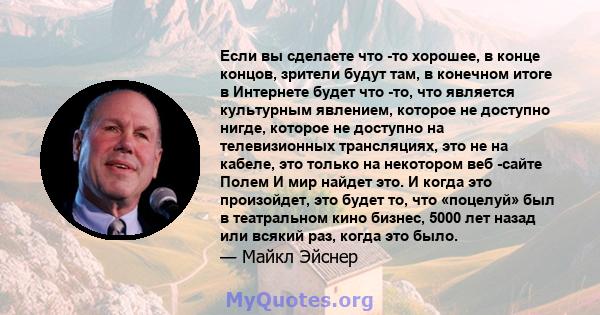 Если вы сделаете что -то хорошее, в конце концов, зрители будут там, в конечном итоге в Интернете будет что -то, что является культурным явлением, которое не доступно нигде, которое не доступно на телевизионных трансляциях, это не на кабеле, это только на некотором веб -сайте Полем И мир найдет это. И когда это произойдет, это будет то, что «поцелуй» был в театральном кино бизнес, 5000 лет назад или всякий раз, когда это было.
— Майкл Эйснер

MyQuotes.org